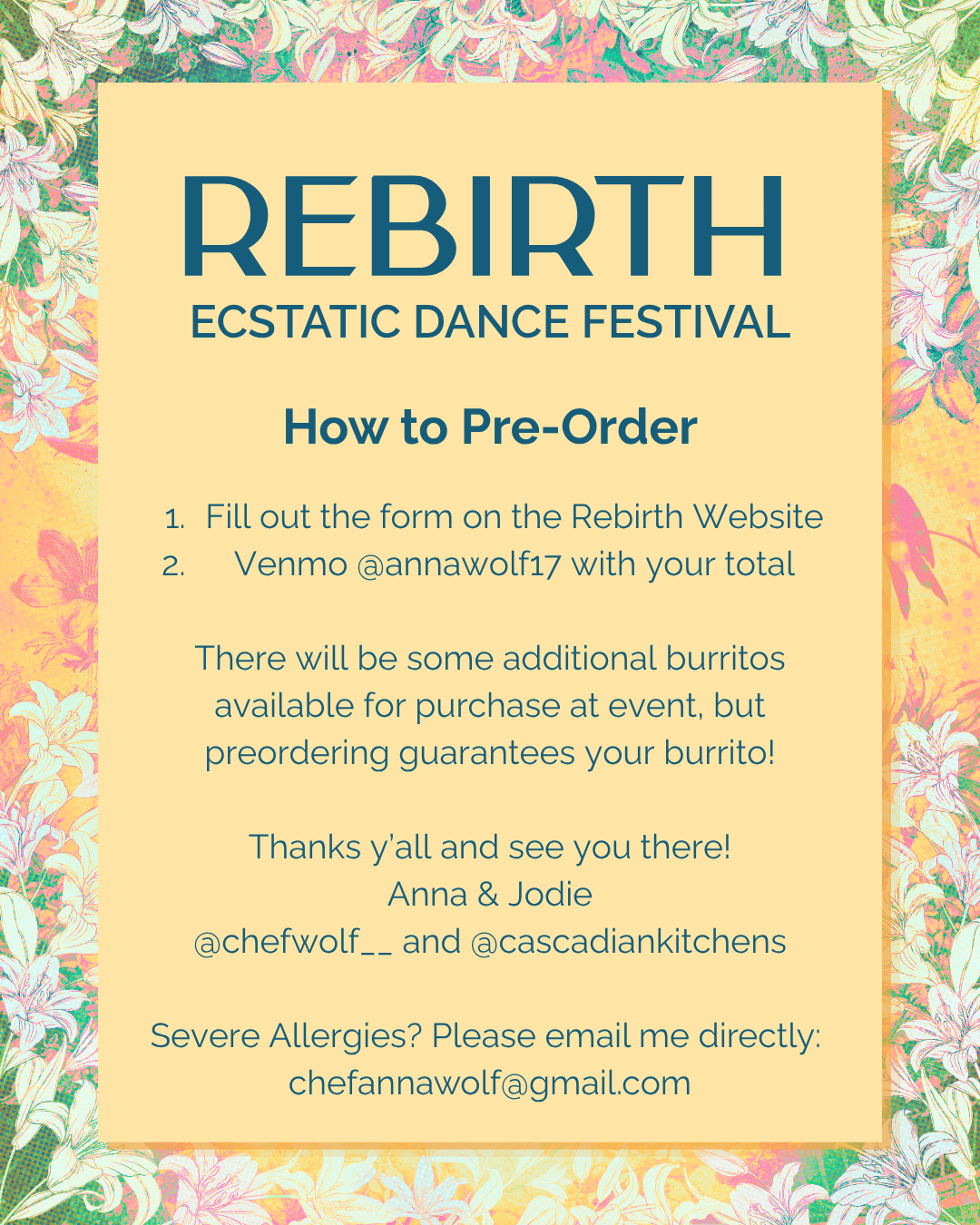 REBIRTH
ECSTATIC DANCE FESTIVAL

How to Pre-Order

1. Fill out the form on the Rebirth Website
2. Venmo @annawolf17 with your total

There will be some additional burritos available for purchase at event, but preordering guarantees your burrito!

Thanks y'all and see you there!
Anna & Jodie
@chefwolf__ and @cascadiankitchens

Severe Allergies? Please email me directly: chefannawolf@gmail.com